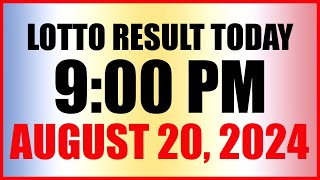 LOTTO RESULT TODAY
9:00 PM
AUGUST 20, 2024